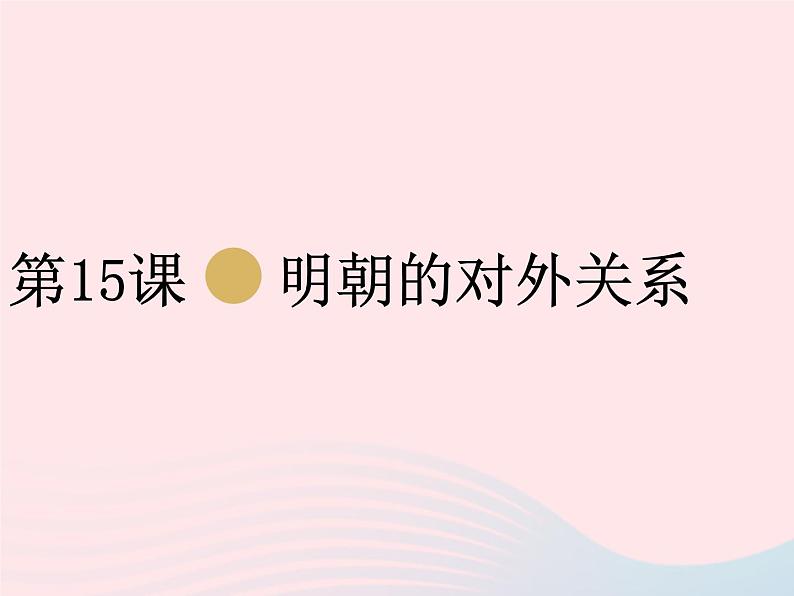 第15课 明朝的对外关系